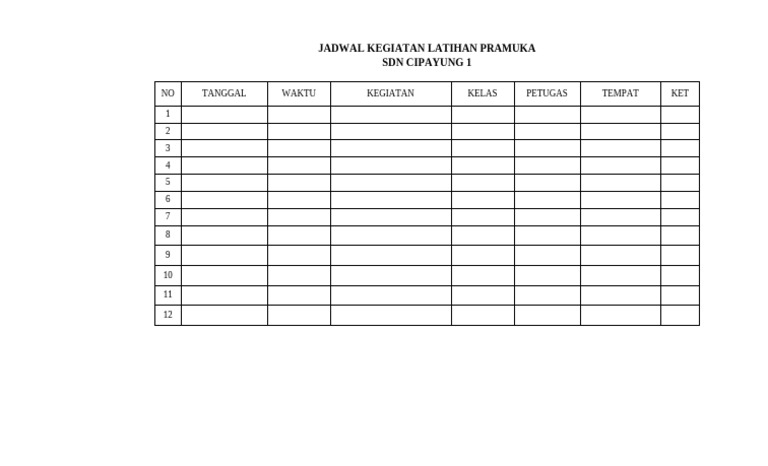 JADWAL KEGIATAN LATIHAN PRAMUKA
SDN CIPAYUNG 1

| NO | TANGGAL | WAKTU | KEGIATAN | KELAS | PETUGAS | TEMPAT | KET |
|---|---|---|---|---|---|---|---|
| 1 | | | | | | | |
| 2 | | | | | | | |
| 3 | | | | | | | |
| 4 | | | | | | | |
| 5 | | | | | | | |
| 6 | | | | | | | |
| 7 | | | | | | | |
| 8 | | | | | | | |
| 9 | | | | | | | |
| 10 | | | | | | | |
| 11 | | | | | | | |
| 12 | | | | | | | |